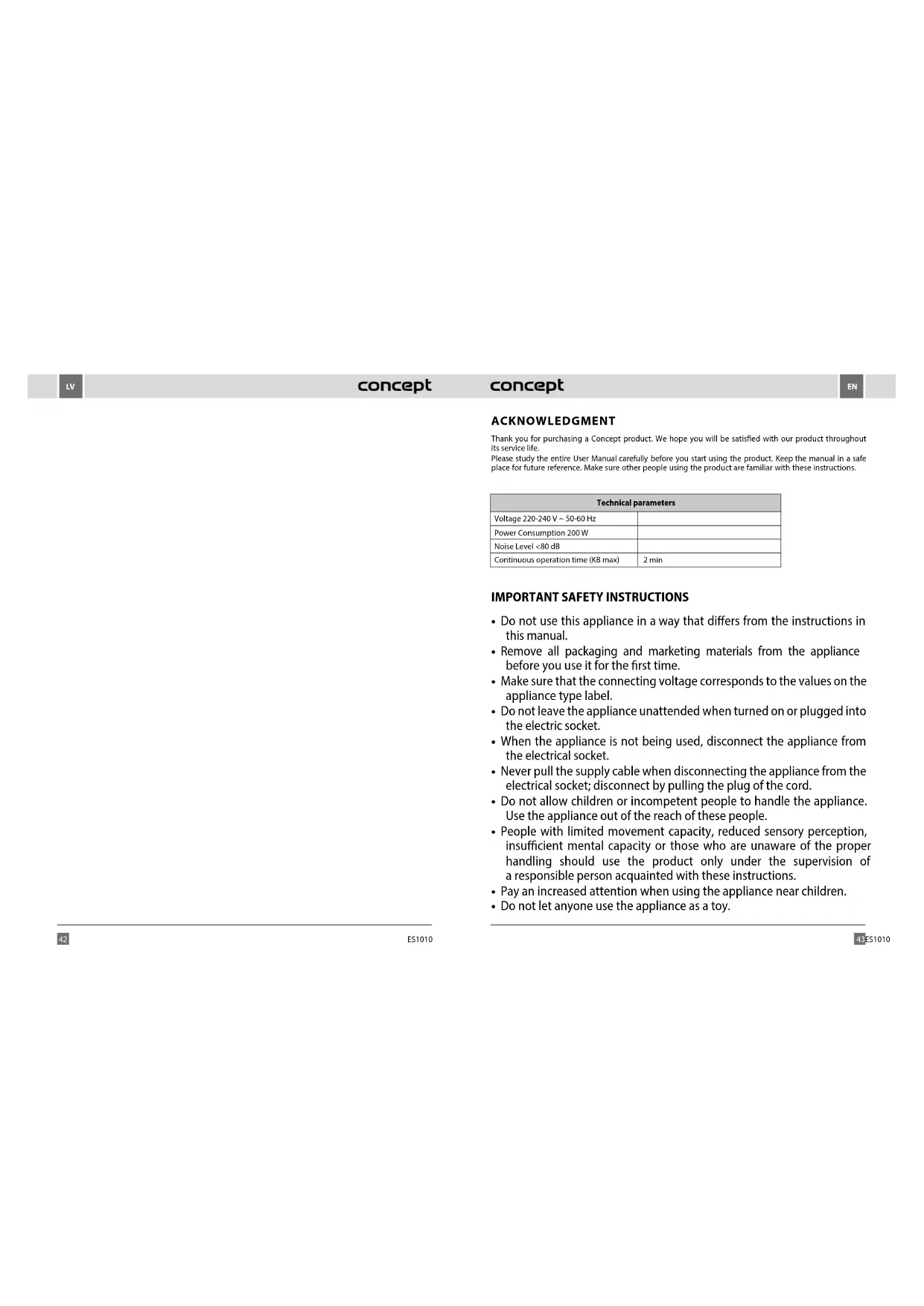 LV

concept

42

ES1010

concept

EN

ACKNOWLEDGMENT

Thank you for purchasing a Concept product. We hope you will be satisfied with our product throughout its service life.
Please study the entire User Manual carefully before you start using the product. Keep the manual in a safe place for future reference. Make sure other people using the product are familiar with these instructions.

| Technical parameters | |
|---|---|
| Voltage 220-240 V ~ 50-60 Hz | |
| Power Consumption 200 W | |
| Noise Level <80 dB | |
| Continuous operation time (KB max) | 2 min |

IMPORTANT SAFETY INSTRUCTIONS

• Do not use this appliance in a way that differs from the instructions in this manual.
• Remove all packaging and marketing materials from the appliance before you use it for the first time.
• Make sure that the connecting voltage corresponds to the values on the appliance type label.
• Do not leave the appliance unattended when turned on or plugged into the electric socket.
• When the appliance is not being used, disconnect the appliance from the electrical socket.
• Never pull the supply cable when disconnecting the appliance from the electrical socket; disconnect by pulling the plug of the cord.
• Do not allow children or incompetent people to handle the appliance. Use the appliance out of the reach of these people.
• People with limited movement capacity, reduced sensory perception, insufficient mental capacity or those who are unaware of the proper handling should use the product only under the supervision of a responsible person acquainted with these instructions.
• Pay an increased attention when using the appliance near children.
• Do not let anyone use the appliance as a toy.

43 ES1010